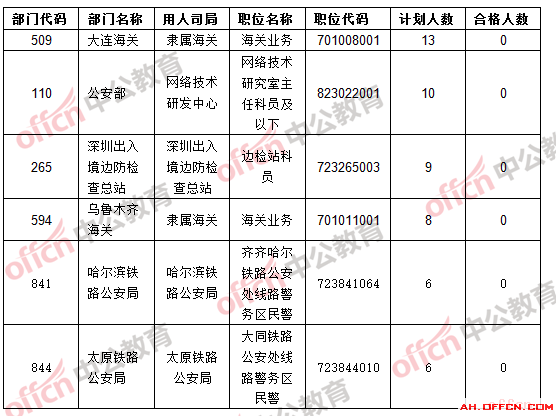 | 部门代码 | 部门名称 | 用人司局 | 职位名称 | 职位代码 | 计划人数 | 合格人数 |
|---|---|---|---|---|---|---|
| 509 | 大连海关 | 隶属海关 | 海关业务 | 701008001 | 13 | 0 |
| 110 | 公安部 | 网络技术研发中心 | 网络技术研究室主任科员及以下 | 823022001 | 10 | 0 |
| 265 | 深圳出入境边防检查总站 | 深圳出入境边防检查总站 | 边检站科员 | 723265003 | 9 | 0 |
| 594 | 乌鲁木齐海关 | 隶属海关 | 海关业务 | 701011001 | 8 | 0 |
| 841 | 哈尔滨铁路公安局 | 哈尔滨铁路公安局 | 齐齐哈尔铁路公安处线路警务区民警 | 723841064 | 6 | 0 |
| 844 | 太原铁路公安局 | 太原铁路公安局 | 大同铁路公安处线路警务区民警 | 723844010 | 6 | 0 |

offcn 中公教育
AH.OFFCN.COM